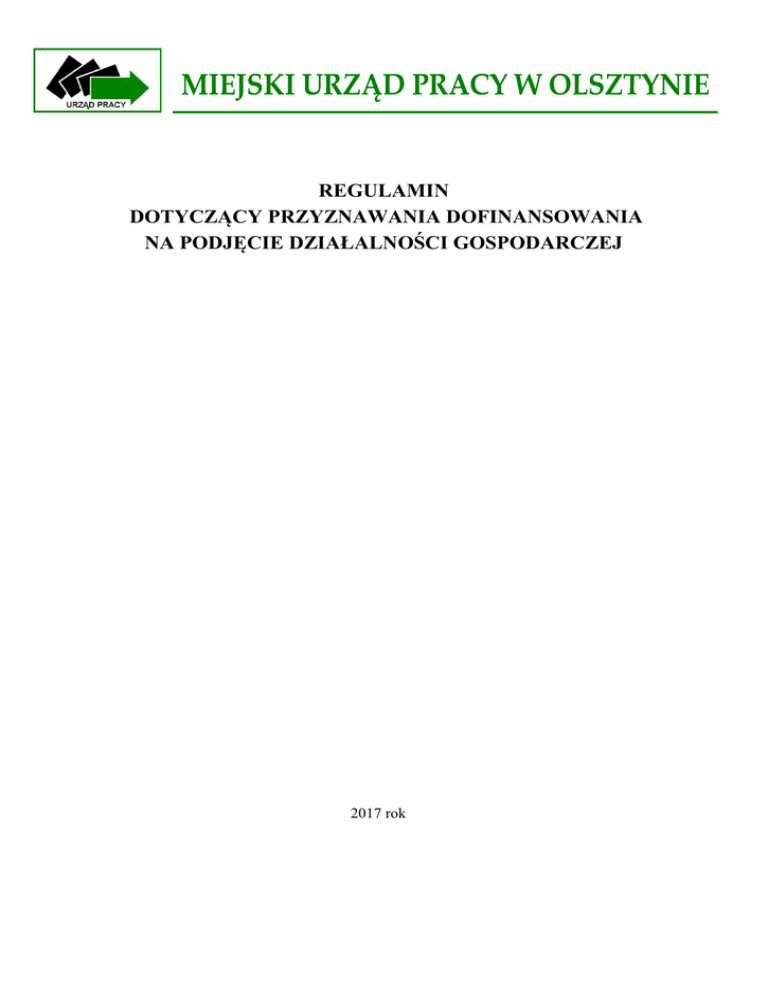 URZĄD PRACY

MIEJSKI URZĄD PRACY W OLSZTYNIE

REGULAMIN
DOTYCZĄCY PRZYZNAWANIA DOFINANSOWANIA
NA PODJĘCIE DZIAŁALNOŚCI GOSPODARCZEJ

2017 rok